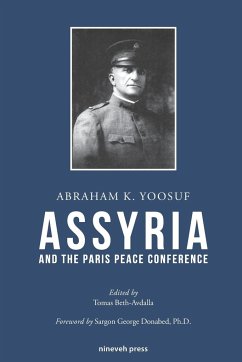 ABRAHAM K. YOOSUF

ASSYRIA

AND THE PARIS PEACE CONFERENCE

Edited by
Tomas Beth-Avdalla

Foreword by Sargon George Donabed, Ph.D.

nineveh press